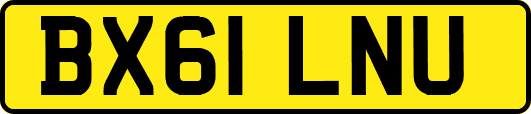 BX61 LNU